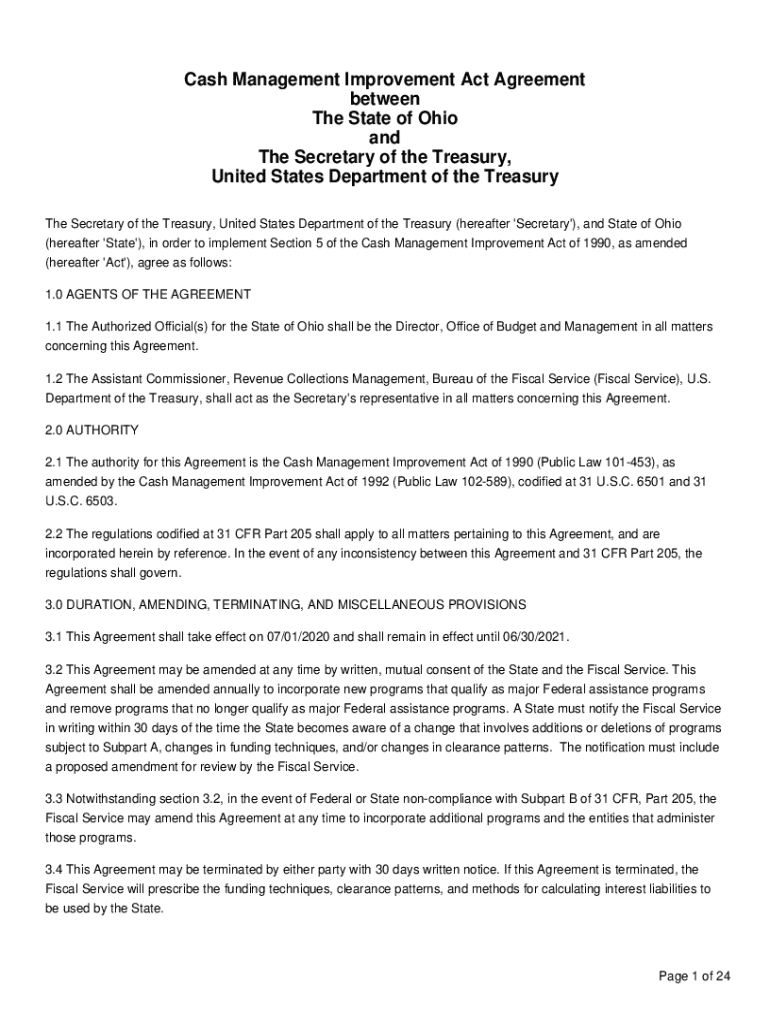 Cash Management Improvement Act Agreement
between
The State of Ohio
and
The Secretary of the Treasury,
United States Department of the Treasury

The Secretary of the Treasury, United States Department of the Treasury (hereafter 'Secretary'), and State of Ohio (hereafter 'State'), in order to implement Section 5 of the Cash Management Improvement Act of 1990, as amended (hereafter 'Act'), agree as follows:

1.0 AGENTS OF THE AGREEMENT

1.1 The Authorized Official(s) for the State of Ohio shall be the Director, Office of Budget and Management in all matters concerning this Agreement.

1.2 The Assistant Commissioner, Revenue Collections Management, Bureau of the Fiscal Service (Fiscal Service), U.S. Department of the Treasury, shall act as the Secretary's representative in all matters concerning this Agreement.

2.0 AUTHORITY

2.1 The authority for this Agreement is the Cash Management Improvement Act of 1990 (Public Law 101-453), as amended by the Cash Management Improvement Act of 1992 (Public Law 102-589), codified at 31 U.S.C. 6501 and 31 U.S.C. 6503.

2.2 The regulations codified at 31 CFR Part 205 shall apply to all matters pertaining to this Agreement, and are incorporated herein by reference. In the event of any inconsistency between this Agreement and 31 CFR Part 205, the regulations shall govern.

3.0 DURATION, AMENDING, TERMINATING, AND MISCELLANEOUS PROVISIONS

3.1 This Agreement shall take effect on 07/01/2020 and shall remain in effect until 06/30/2021.

3.2 This Agreement may be amended at any time by written, mutual consent of the State and the Fiscal Service. This Agreement shall be amended annually to incorporate new programs that qualify as major Federal assistance programs and remove programs that no longer qualify as major Federal assistance programs. A State must notify the Fiscal Service in writing within 30 days of the time the State becomes aware of a change that involves additions or deletions of programs subject to Subpart A, changes in funding techniques, and/or changes in clearance patterns. The notification must include a proposed amendment for review by the Fiscal Service.

3.3 Notwithstanding section 3.2, in the event of Federal or State non-compliance with Subpart B of 31 CFR, Part 205, the Fiscal Service may amend this Agreement at any time to incorporate additional programs and the entities that administer those programs.

3.4 This Agreement may be terminated by either party with 30 days written notice. If this Agreement is terminated, the Fiscal Service will prescribe the funding techniques, clearance patterns, and methods for calculating interest liabilities to be used by the State.

Page 1 of 24